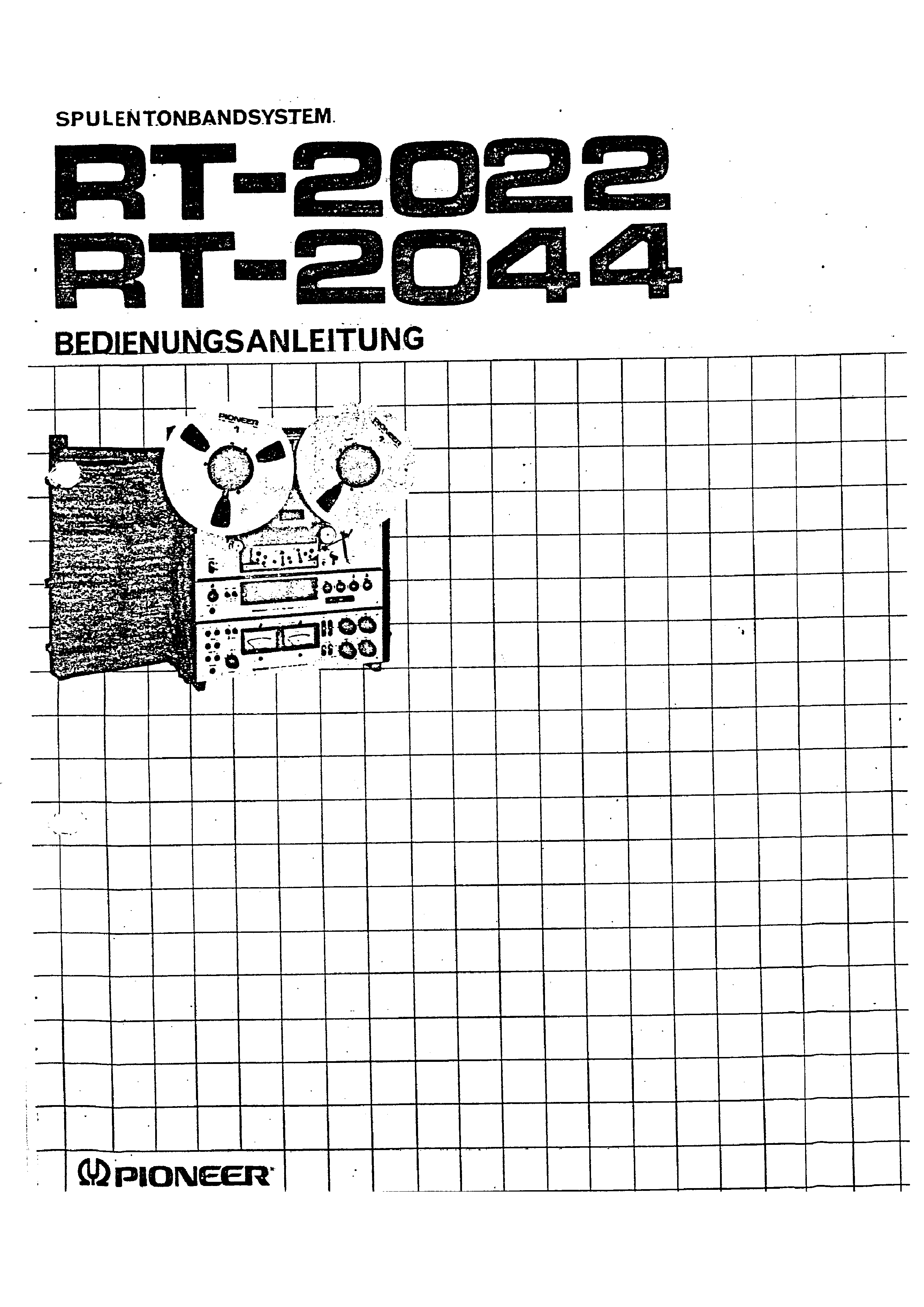 SPULENTONBANDSYSTEM

RT-2022
RT-2044

BEDIENUNGSANLEITUNG

PIONEER
PIONEER

PIONEER